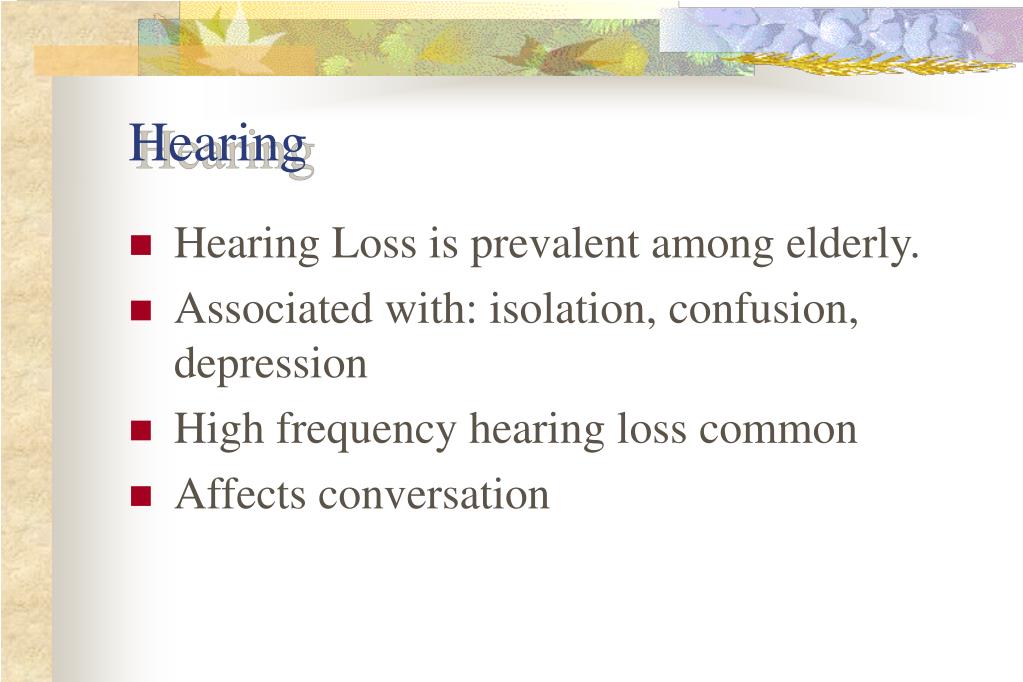 Hearing

- Hearing Loss is prevalent among elderly.
- Associated with: isolation, confusion, depression
- High frequency hearing loss common
- Affects conversation